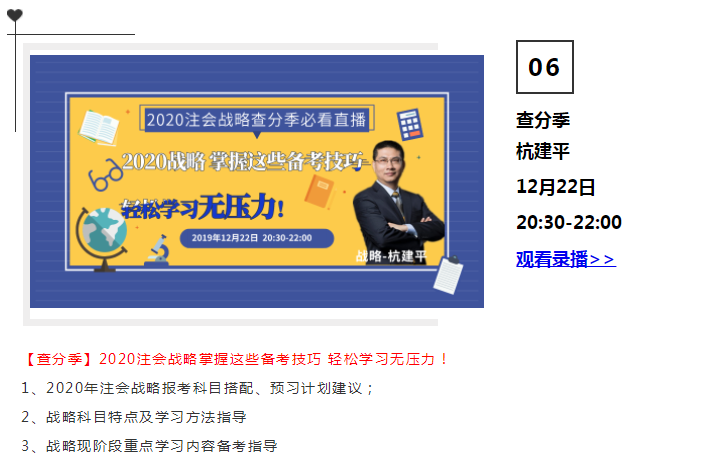 2020注会战略查分季必看直播

2020战略 掌握这些备考技巧

轻松学习无压力!

2019年12月22日 20:30-22:00

战略-杭建平

06

查分季

杭建平

12月22日

20:30-22:00

观看录播>>

【查分季】2020注会战略掌握这些备考技巧 轻松学习无压力！

1、2020年注会战略报考科目搭配、预习计划建议；

2、战略科目特点及学习方法指导

3、战略现阶段重点学习内容备考指导